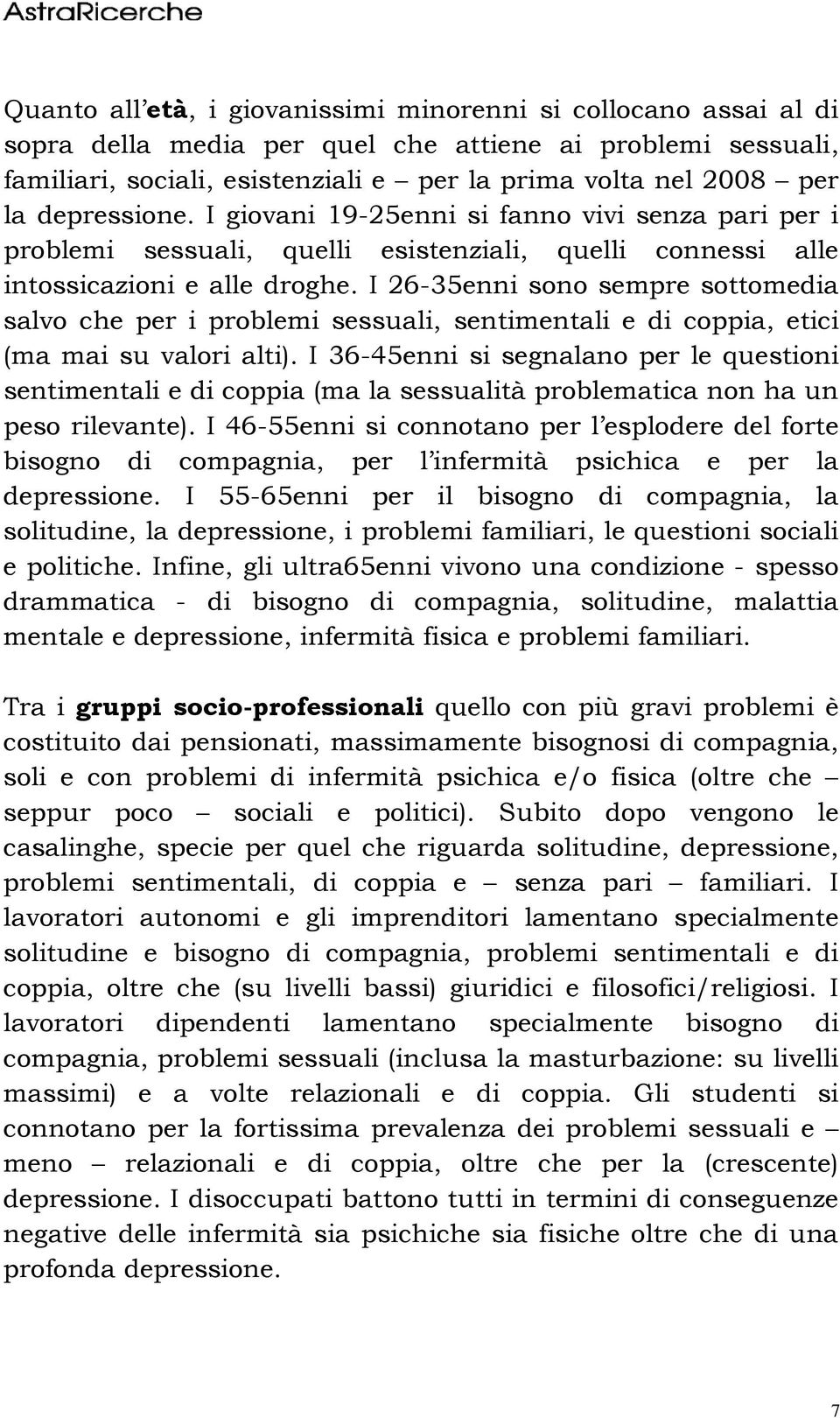 AstraRicerche

Quanto all'età, i giovanissimi minorenni si collocano assai al di sopra della media per quel che attiene ai problemi sessuali, familiari, sociali, esistenziali e – per la prima volta nel 2008 – per la depressione. I giovani 19-25enni si fanno vivi senza pari per i problemi sessuali, quelli esistenziali, quelli connessi alle intossicazioni e alle droghe. I 26-35enni sono sempre sottomedia salvo che per i problemi sessuali, sentimentali e di coppia, etici (ma mai su valori alti). I 36-45enni si segnalano per le questioni sentimentali e di coppia (ma la sessualità problematica non ha un peso rilevante). I 46-55enni si connotano per l'esplodere del forte bisogno di compagnia, per l'infermità psichica e per la depressione. I 55-65enni per il bisogno di compagnia, la solitudine, la depressione, i problemi familiari, le questioni sociali e politiche. Infine, gli ultra65enni vivono una condizione - spesso drammatica - di bisogno di compagnia, solitudine, malattia mentale e depressione, infermità fisica e problemi familiari.

Tra i gruppi socio-professionali quello con più gravi problemi è costituito dai pensionati, massimamente bisognosi di compagnia, soli e con problemi di infermità psichica e/o fisica (oltre che – seppur poco – sociali e politici). Subito dopo vengono le casalinghe, specie per quel che riguarda solitudine, depressione, problemi sentimentali, di coppia e – senza pari – familiari. I lavoratori autonomi e gli imprenditori lamentano specialmente solitudine e bisogno di compagnia, problemi sentimentali e di coppia, oltre che (su livelli bassi) giuridici e filosofici/religiosi. I lavoratori dipendenti lamentano specialmente bisogno di compagnia, problemi sessuali (inclusa la masturbazione: su livelli massimi) e a volte relazionali e di coppia. Gli studenti si connotano per la fortissima prevalenza dei problemi sessuali e – meno – relazionali e di coppia, oltre che per la (crescente) depressione. I disoccupati battono tutti in termini di conseguenze negative delle infermità sia psichiche sia fisiche oltre che di una profonda depressione.

7